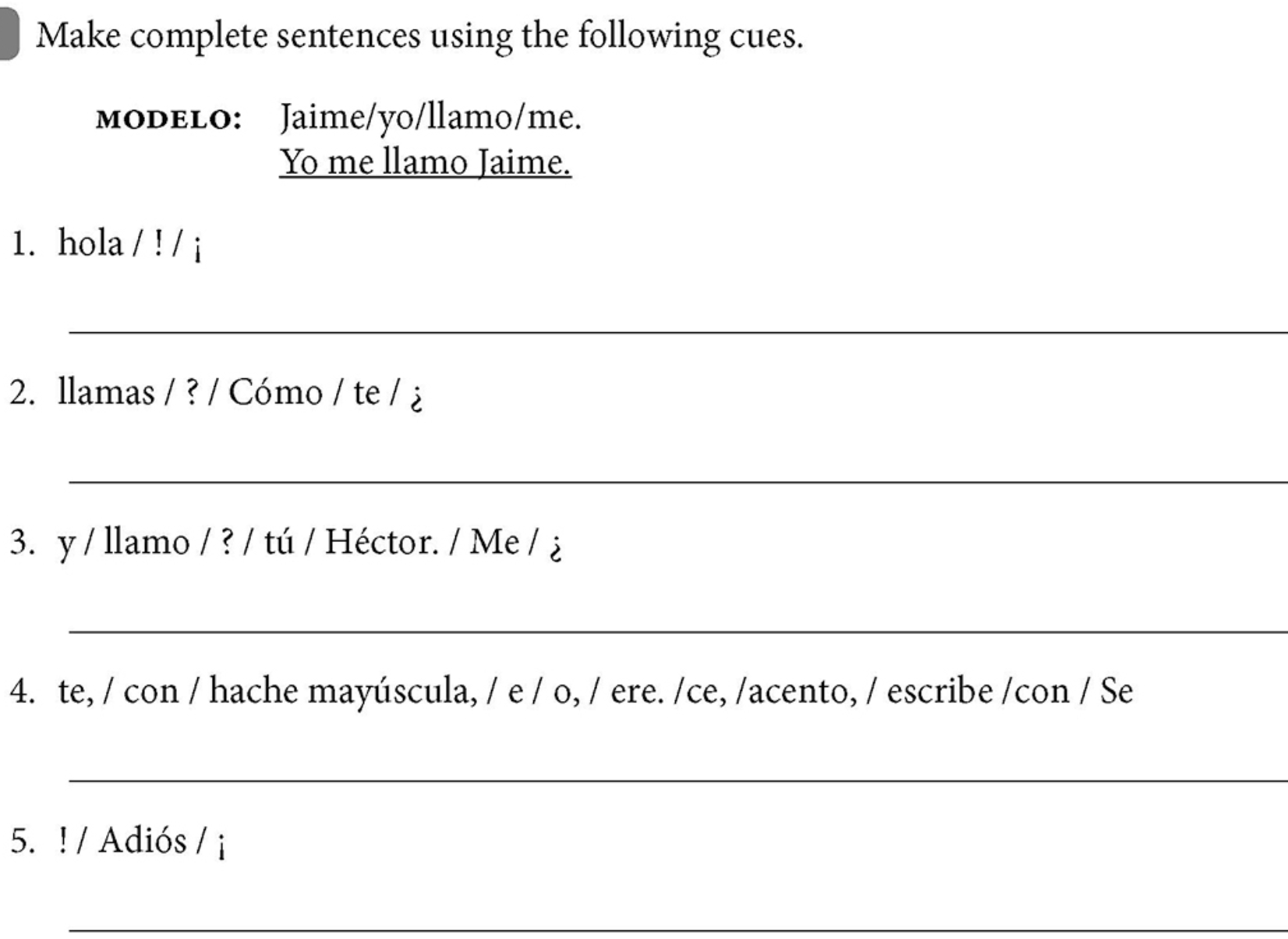 Make complete sentences using the following cues.

MODELO: Jaime/yo/llamo/me.
Yo me llamo Jaime.

1. hola / ! / ¡

____

2. llamas / ? / Cómo / te / ¿

____

3. y / llamo / ? / tú / Héctor. / Me / ¿

____

4. te, / con / hache mayúscula, / e / o, / ere. /ce, /acento, / escribe /con / Se

____

5. ! / Adiós / ¡

____